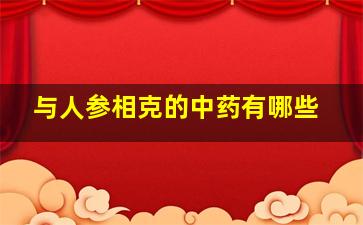 与人参相克的中药有哪些